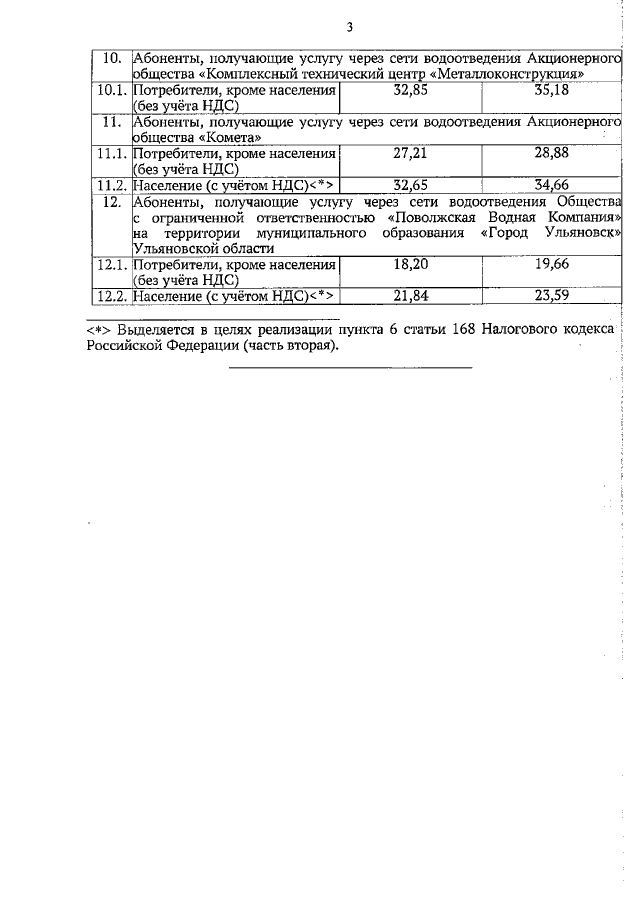 3

| | | | |
|---|---|---|---|
| 10. | Абоненты, получающие услугу через сети водоотведения Акционерного общества «Комплексный технический центр «Металлоконструкция» | | |
| 10.1. | Потребители, кроме населения (без учёта НДС) | 32,85 | 35,18 |
| 11. | Абоненты, получающие услугу через сети водоотведения Акционерного общества «Комета» | | |
| 11.1. | Потребители, кроме населения (без учёта НДС) | 27,21 | 28,88 |
| 11.2. | Население (с учётом НДС)<*> | 32,65 | 34,66 |
| 12. | Абоненты, получающие услугу через сети водоотведения Общества с ограниченной ответственностью «Поволжская Водная Компания» на территории муниципального образования «Город Ульяновск» Ульяновской области | | |
| 12.1. | Потребители, кроме населения (без учёта НДС) | 18,20 | 19,66 |
| 12.2. | Население (с учётом НДС)<*> | 21,84 | 23,59 |

<*> Выделяется в целях реализации пункта 6 статьи 168 Налогового кодекса Российской Федерации (часть вторая).